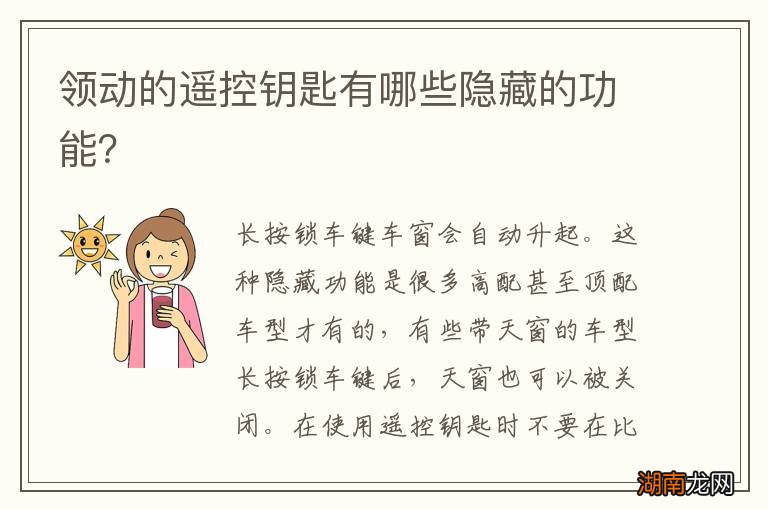 领动的遥控钥匙有哪些隐藏的功能?

长按锁车键车窗会自动升起。这种隐藏功能是很多高配甚至顶配车型才有的，有些带天窗的车型长按锁车键后，天窗也可以被关闭。在使用遥控钥匙时不要在比

湖南龙网